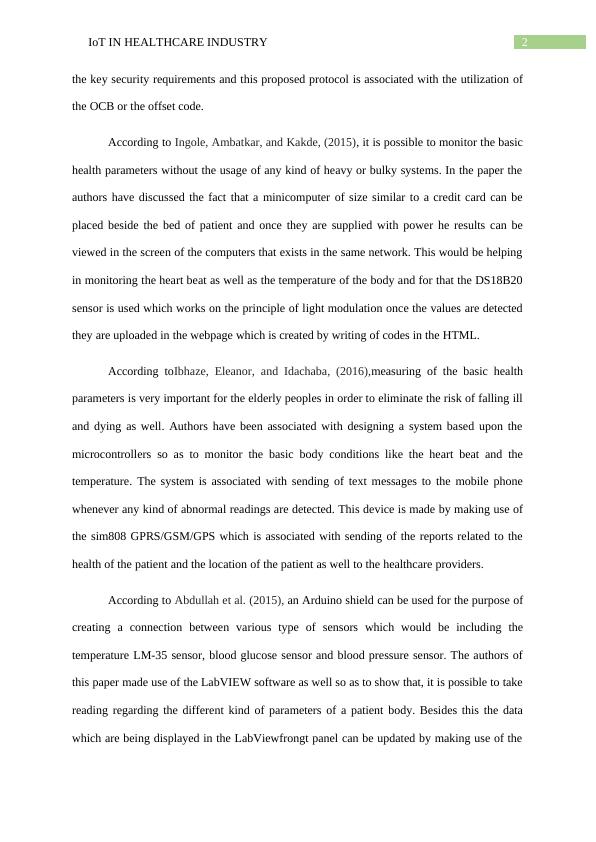 IoT IN HEALTHCARE INDUSTRY

2

the key security requirements and this proposed protocol is associated with the utilization of the OCB or the offset code.

According to Ingole, Ambatkar, and Kakde, (2015), it is possible to monitor the basic health parameters without the usage of any kind of heavy or bulky systems. In the paper the authors have discussed the fact that a minicomputer of size similar to a credit card can be placed beside the bed of patient and once they are supplied with power he results can be viewed in the screen of the computers that exists in the same network. This would be helping in monitoring the heart beat as well as the temperature of the body and for that the DS18B20 sensor is used which works on the principle of light modulation once the values are detected they are uploaded in the webpage which is created by writing of codes in the HTML.

According toIbhaze, Eleanor, and Idachaba, (2016),measuring of the basic health parameters is very important for the elderly peoples in order to eliminate the risk of falling ill and dying as well. Authors have been associated with designing a system based upon the microcontrollers so as to monitor the basic body conditions like the heart beat and the temperature. The system is associated with sending of text messages to the mobile phone whenever any kind of abnormal readings are detected. This device is made by making use of the sim808 GPRS/GSM/GPS which is associated with sending of the reports related to the health of the patient and the location of the patient as well to the healthcare providers.

According to Abdullah et al. (2015), an Arduino shield can be used for the purpose of creating a connection between various type of sensors which would be including the temperature LM-35 sensor, blood glucose sensor and blood pressure sensor. The authors of this paper made use of the LabVIEW software as well so as to show that, it is possible to take reading regarding the different kind of parameters of a patient body. Besides this the data which are being displayed in the LabViewfrongt panel can be updated by making use of the